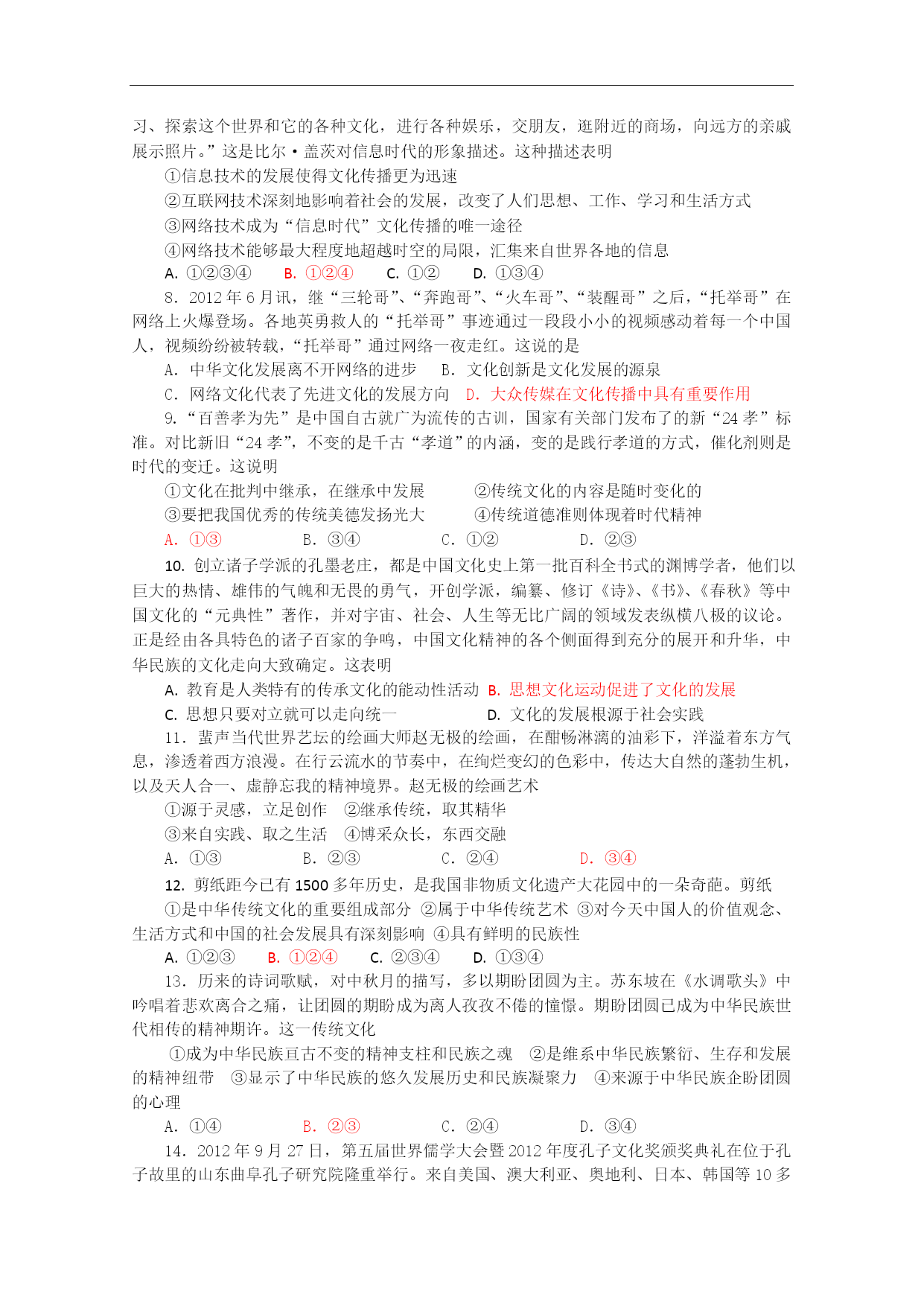 习、探索这个世界和它的各种文化，进行各种娱乐，交朋友，逛附近的商场，向远方的亲戚展示照片。”这是比尔·盖茨对信息时代的形象描述。这种描述表明

①信息技术的发展使得文化传播更为迅速

②互联网技术深刻地影响着社会的发展，改变了人们思想、工作、学习和生活方式

③网络技术成为“信息时代”文化传播的唯一途径

④网络技术能够最大程度地超越时空的局限，汇集来自世界各地的信息

A. ①②③④　B. ①②④　C. ①②　D. ①③④

8．2012年6月讯，继“三轮哥”、“奔跑哥”、“火车哥”、“装醒哥”之后，“托举哥”在网络上火爆登场。各地英勇救人的“托举哥”事迹通过一段段小小的视频感动着每一个中国人，视频纷纷被转载，“托举哥”通过网络一夜走红。这说的是

A．中华文化发展离不开网络的进步　B．文化创新是文化发展的源泉

C．网络文化代表了先进文化的发展方向　D．大众传媒在文化传播中具有重要作用

9.“百善孝为先”是中国自古就广为流传的古训，国家有关部门发布了的新“24孝”标准。对比新旧“24孝”，不变的是千古“孝道”的内涵，变的是践行孝道的方式，催化剂则是时代的变迁。这说明

①文化在批判中继承，在继承中发展　②传统文化的内容是随时变化的

③要把我国优秀的传统美德发扬光大　④传统道德准则体现着时代精神

A．①③　B．③④　C．①②　D．②③

10. 创立诸子学派的孔墨老庄，都是中国文化史上第一批百科全书式的渊博学者，他们以巨大的热情、雄伟的气魄和无畏的勇气，开创学派，编纂、修订《诗》、《书》、《春秋》等中国文化的“元典性”著作，并对宇宙、社会、人生等无比广阔的领域发表纵横八极的议论。正是经由各具特色的诸子百家的争鸣，中国文化精神的各个侧面得到充分的展开和升华，中华民族的文化走向大致确定。这表明

A. 教育是人类特有的传承文化的能动性活动　B. 思想文化运动促进了文化的发展

C. 思想只要对立就可以走向统一　D. 文化的发展根源于社会实践

11．蜚声当代世界艺坛的绘画大师赵无极的绘画，在酣畅淋漓的油彩下，洋溢着东方气息，渗透着西方浪漫。在行云流水的节奏中，在绚烂变幻的色彩中，传达大自然的蓬勃生机，以及天人合一、虚静忘我的精神境界。赵无极的绘画艺术

①源于灵感，立足创作　②继承传统，取其精华

③来自实践、取之生活　④博采众长，东西交融

A．①③　B．②③　C．②④　D．③④

12. 剪纸距今已有1500多年历史，是我国非物质文化遗产大花园中的一朵奇葩。剪纸

①是中华传统文化的重要组成部分　②属于中华传统艺术　③对今天中国人的价值观念、生活方式和中国的社会发展具有深刻影响　④具有鲜明的民族性

A. ①②③　B. ①②④　C. ②③④　D. ①③④

13．历来的诗词歌赋，对中秋月的描写，多以期盼团圆为主。苏东坡在《水调歌头》中吟唱着悲欢离合之痛，让团圆的期盼成为离人孜孜不倦的憧憬。期盼团圆已成为中华民族世代相传的精神期许。这一传统文化

①成为中华民族亘古不变的精神支柱和民族之魂　②是维系中华民族繁衍、生存和发展的精神纽带　③显示了中华民族的悠久发展历史和民族凝聚力　④来源于中华民族企盼团圆的心理

A．①④　B．②③　C．②④　D．③④

14．2012年9月27日，第五届世界儒学大会暨2012年度孔子文化奖颁奖典礼在位于孔子故里的山东曲阜孔子研究院隆重举行。来自美国、澳大利亚、奥地利、日本、韩国等10多